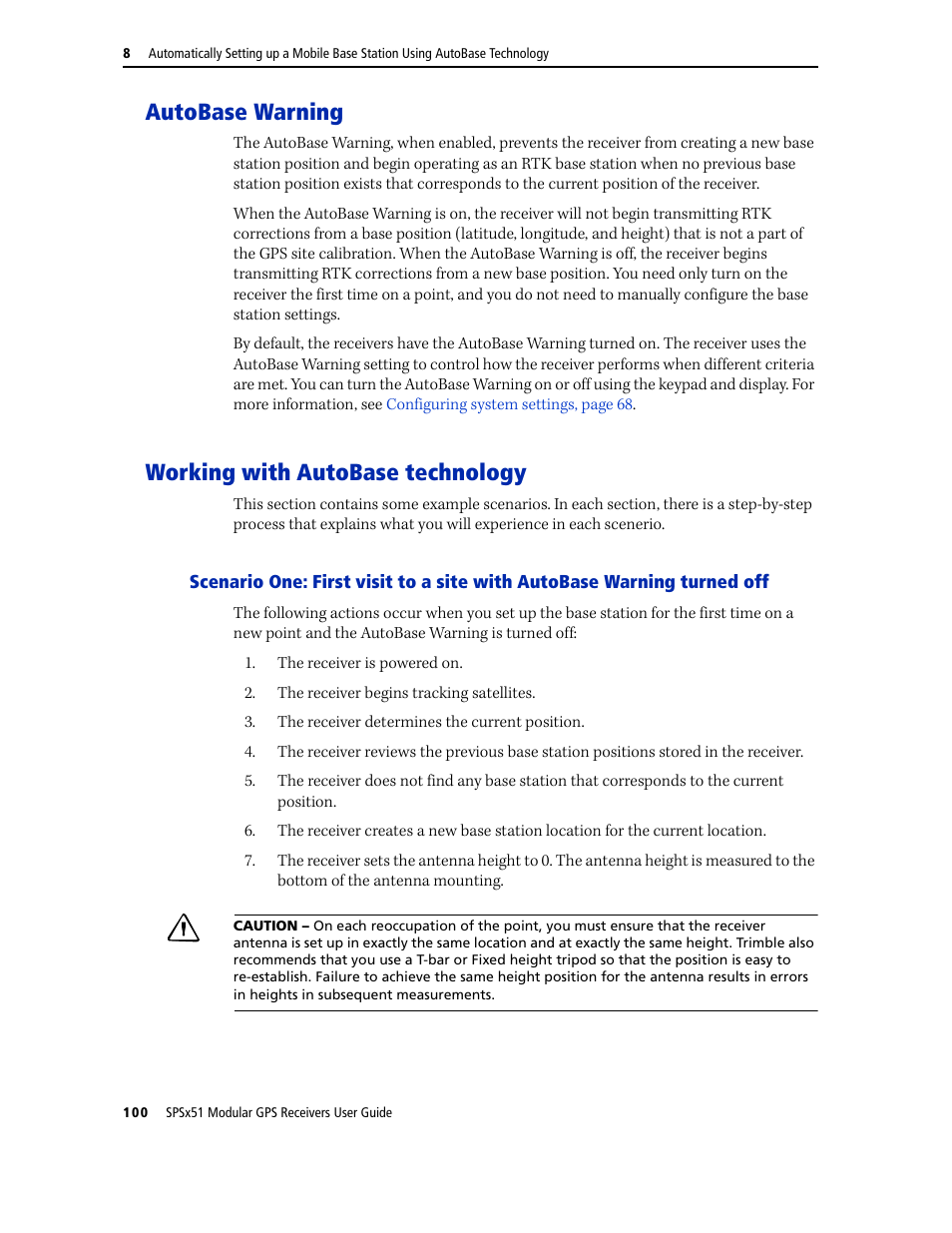 8 Automatically Setting up a Mobile Base Station Using AutoBase Technology

AutoBase Warning

The AutoBase Warning, when enabled, prevents the receiver from creating a new base station position and begin operating as an RTK base station when no previous base station position exists that corresponds to the current position of the receiver.

When the AutoBase Warning is on, the receiver will not begin transmitting RTK corrections from a base position (latitude, longitude, and height) that is not a part of the GPS site calibration. When the AutoBase Warning is off, the receiver begins transmitting RTK corrections from a new base position. You need only turn on the receiver the first time on a point, and you do not need to manually configure the base station settings.

By default, the receivers have the AutoBase Warning turned on. The receiver uses the AutoBase Warning setting to control how the receiver performs when different criteria are met. You can turn the AutoBase Warning on or off using the keypad and display. For more information, see Configuring system settings, page 68.

Working with AutoBase technology

This section contains some example scenarios. In each section, there is a step-by-step process that explains what you will experience in each scenerio.

Scenario One: First visit to a site with AutoBase Warning turned off

The following actions occur when you set up the base station for the first time on a new point and the AutoBase Warning is turned off:

1. The receiver is powered on.

2. The receiver begins tracking satellites.

3. The receiver determines the current position.

4. The receiver reviews the previous base station positions stored in the receiver.

5. The receiver does not find any base station that corresponds to the current position.

6. The receiver creates a new base station location for the current location.

7. The receiver sets the antenna height to 0. The antenna height is measured to the bottom of the antenna mounting.

CAUTION – On each reoccupation of the point, you must ensure that the receiver antenna is set up in exactly the same location and at exactly the same height. Trimble also recommends that you use a T-bar or Fixed height tripod so that the position is easy to re-establish. Failure to achieve the same height position for the antenna results in errors in heights in subsequent measurements.

100 SPSx51 Modular GPS Receivers User Guide